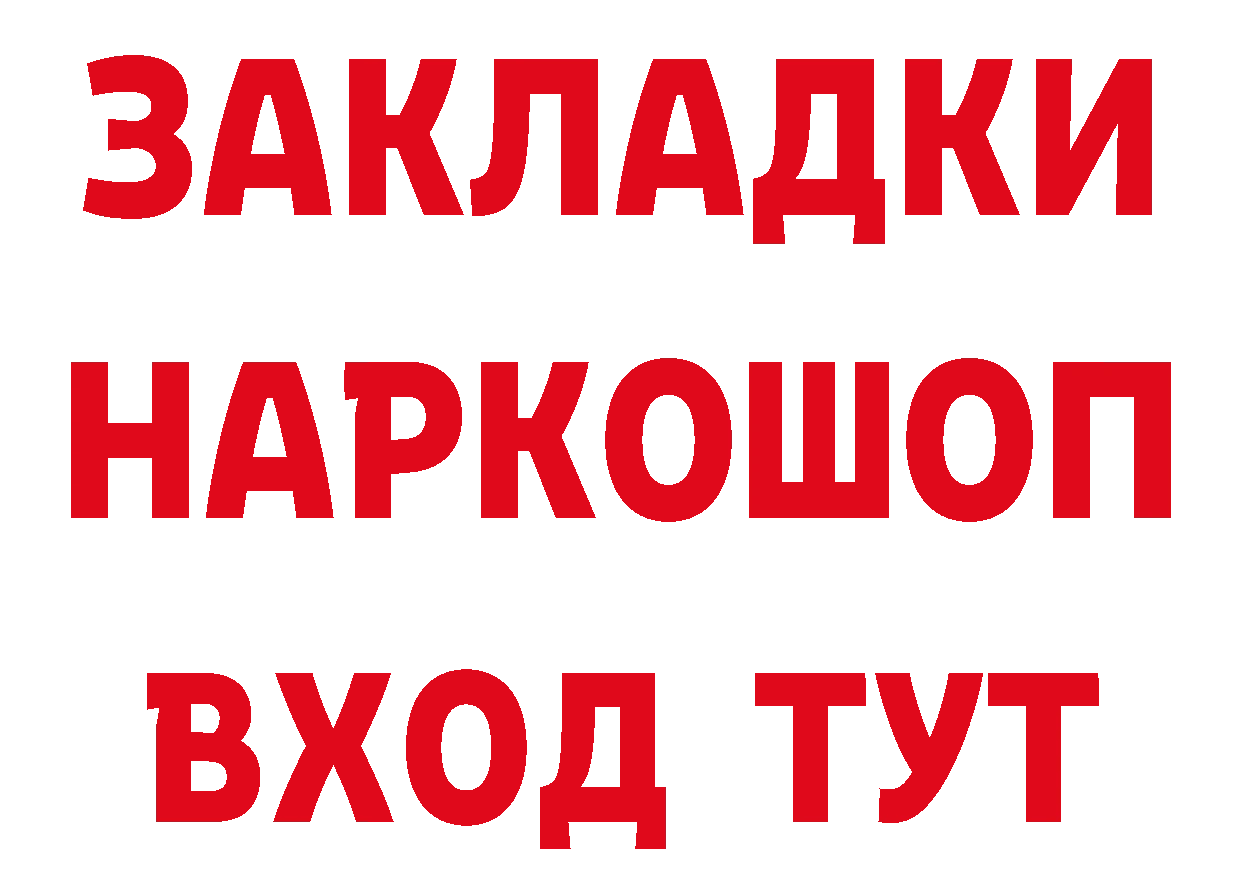 ЗАКЛАДКИ НАРКОШОП ВХОД ТУТ